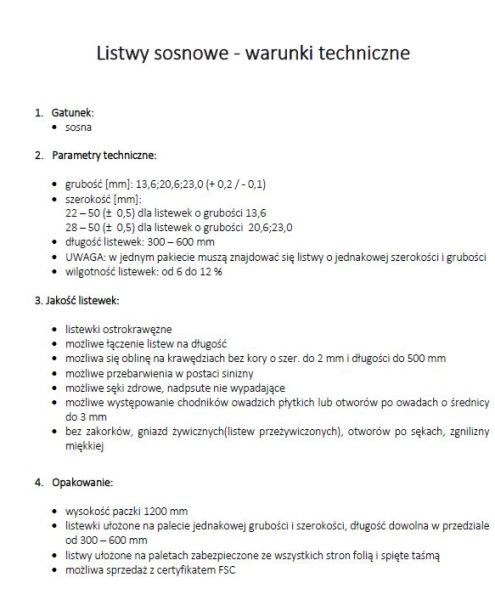 Listwy sosnowe - warunki techniczne

1. Gatunek:
• sosna

2. Parametry techniczne:

• grubość [mm]: 13,6;20,6;23,0 (+ 0,2 / - 0,1)
• szerokość [mm]:
22 – 50 (± 0,5) dla listewek o grubości 13,6
28 – 50 (± 0,5) dla listewek o grubości 20,6;23,0
• długość listewek: 300 – 600 mm
• UWAGA: w jednym pakiecie muszą znajdować się listwy o jednakowej szerokości i grubości
• wilgotność listewek: od 6 do 12 %

3. Jakość listewek:

• listewki ostrokrawężne
• możliwe łączenie listew na długość
• możliwa się oblinę na krawędziach bez kory o szer. do 2 mm i długości do 500 mm
• możliwe przebarwienia w postaci sinizny
• możliwe sęki zdrowe, nadpsute nie wypadające
• możliwe występowanie chodników owadzich płytkich lub otworów po owadach o średnicy do 3 mm
• bez zakorków, gniazd żywicznych(listew przeżywiczonych), otworów po sękach, zgnilizny miękkiej

4. Opakowanie:

• wysokość paczki 1200 mm
• listewki ułożone na palecie jednakowej grubości i szerokości, długość dowolna w przedziale od 300 – 600 mm
• listwy ułożone na paletach zabezpieczone ze wszystkich stron folią i spięte taśmą
• możliwa sprzedaż z certyfikatem FSC